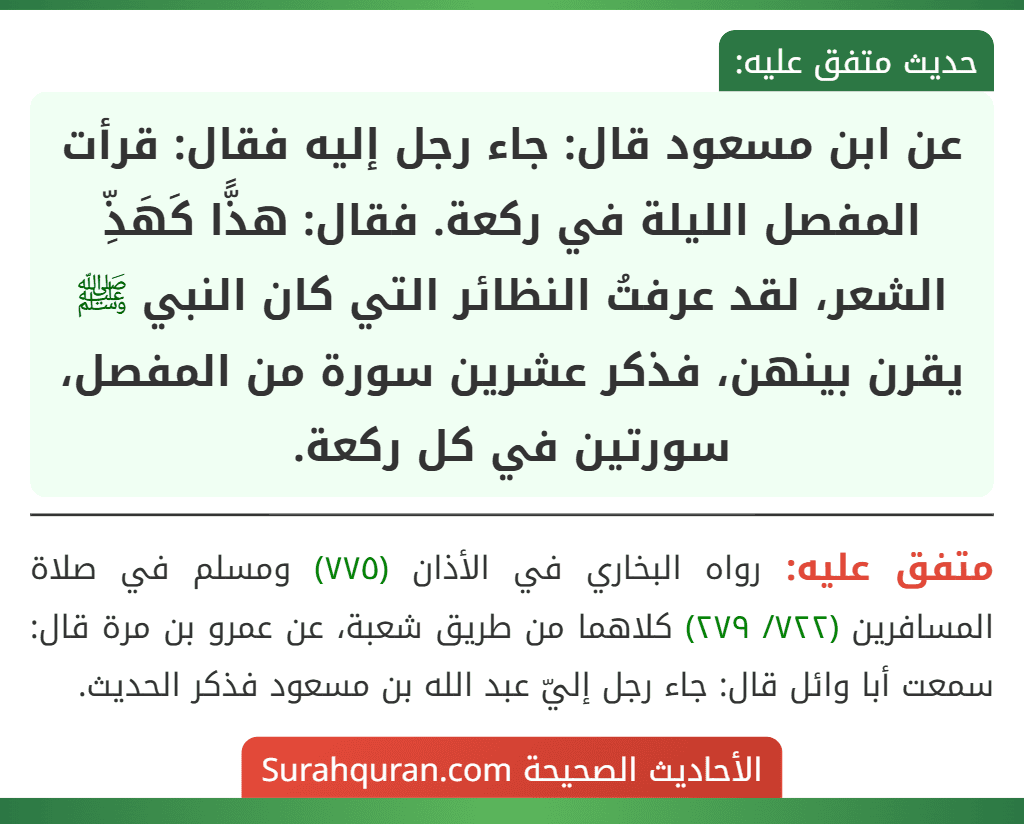 حديث متفق عليه:

عن ابن مسعود قال: جاء رجل إليه فقال: قرأت المفصل الليلة في ركعة. فقال: هذًّا كَهَذِّ الشعر، لقد عرفتُ النظائر التي كان النبي ﷺ يقرن بينهن، فذكر عشرين سورة من المفصل، سورتين في كل ركعة.

متفق عليه: رواه البخاري في الأذان (٧٧٥) ومسلم في صلاة المسافرين (٧٢٢/ ٢٧٩) كلاهما من طريق شعبة، عن عمرو بن مرة قال: سمعت أبا وائل قال: جاء رجل إليّ عبد الله بن مسعود فذكر الحديث.

الأحاديث الصحيحة Surahquran.com